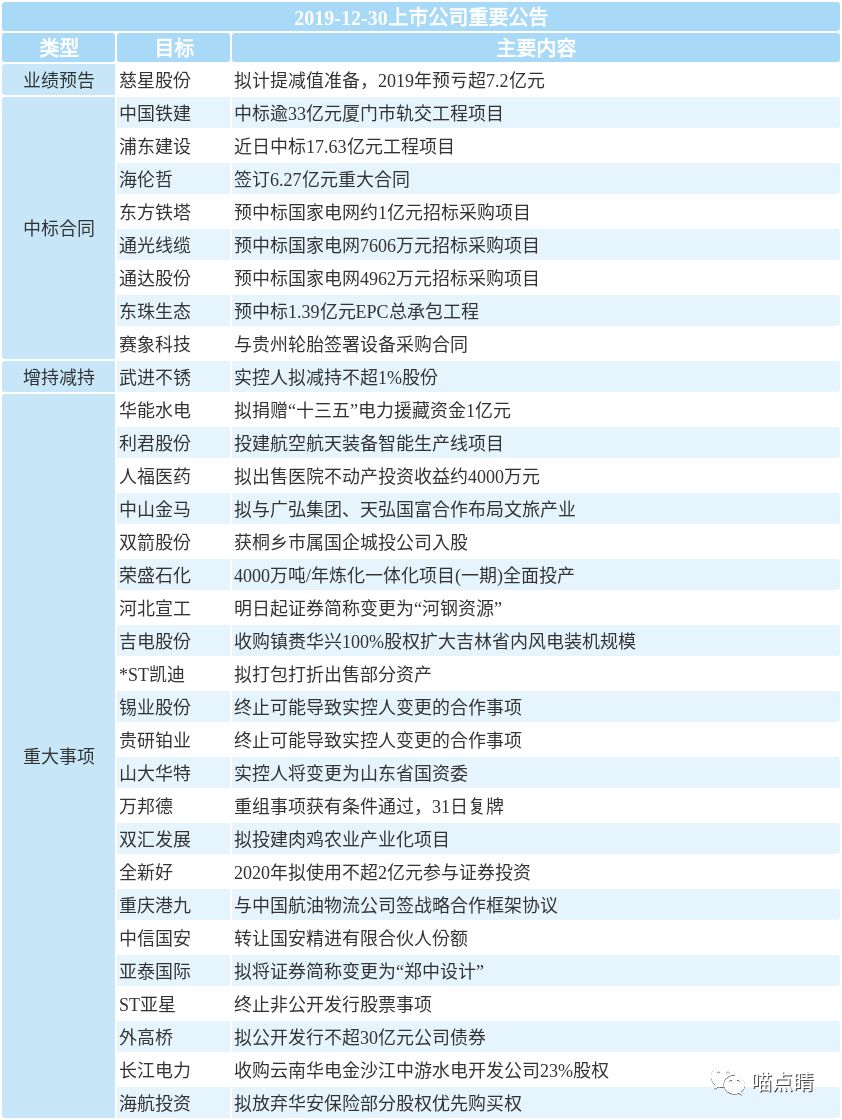 2019-12-30上市公司重要公告

| 类型 | 目标 | 主要内容 |
|---|---|---|
| 业绩预告 | 慈星股份 | 拟计提减值准备，2019年预亏超7.2亿元 |
| 中标合同 | 中国铁建 | 中标逾33亿元厦门市轨交工程项目 |
| | 浦东建设 | 近日中标17.63亿元工程项目 |
| | 海伦哲 | 签订6.27亿元重大合同 |
| | 东方铁塔 | 预中标国家电网约1亿元招标采购项目 |
| | 通光线缆 | 预中标国家电网7606万元招标采购项目 |
| | 通达股份 | 预中标国家电网4962万元招标采购项目 |
| | 东珠生态 | 预中标1.39亿元EPC总承包工程 |
| | 赛象科技 | 与贵州轮胎签署设备采购合同 |
| 增持减持 | 武进不锈 | 实控人拟减持不超1%股份 |
| 重大事项 | 华能水电 | 拟捐赠“十三五”电力援藏资金1亿元 |
| | 利君股份 | 投建航空航天装备智能生产线项目 |
| | 人福医药 | 拟出售医院不动产投资收益约4000万元 |
| | 中山金马 | 拟与广弘集团、天弘国富合作布局文旅产业 |
| | 双箭股份 | 获桐乡市属国企城投公司入股 |
| | 荣盛石化 | 4000万吨/年炼化一体化项目(一期)全面投产 |
| | 河北宣工 | 明日起证券简称变更为“河钢资源” |
| | 吉电股份 | 收购镇赉华兴100%股权扩大吉林省内风电装机规模 |
| | *ST凯迪 | 拟打包打折出售部分资产 |
| | 锡业股份 | 终止可能导致实控人变更的合作事项 |
| | 贵研铂业 | 终止可能导致实控人变更的合作事项 |
| | 山大华特 | 实控人将变更为山东省国资委 |
| | 万邦德 | 重组事项获有条件通过，31日复牌 |
| | 双汇发展 | 拟投建肉鸡农业产业化项目 |
| | 全新好 | 2020年拟使用不超2亿元参与证券投资 |
| | 重庆港九 | 与中国航油物流公司签战略合作框架协议 |
| | 中信国安 | 转让国安精进有限合伙人份额 |
| | 亚泰国际 | 拟将证券简称变更为“郑中设计” |
| | ST亚星 | 终止非公开发行股票事项 |
| | 外高桥 | 拟公开发行不超30亿元公司债券 |
| | 长江电力 | 收购云南华电金沙江中游水电开发公司23%股权 |
| | 海航投资 | 拟放弃华安保险部分股权优先购买权 |

喵点睛